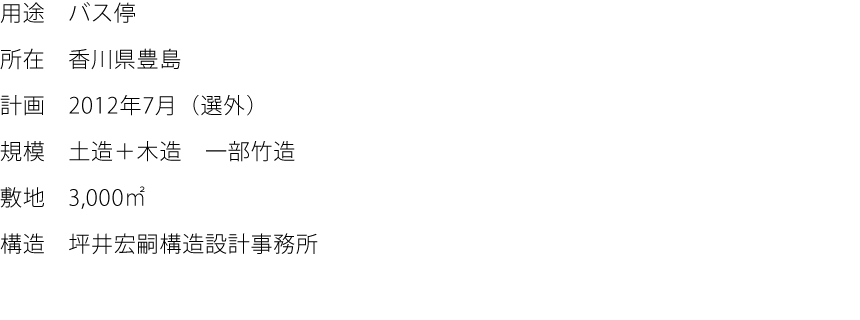 用途　バス停

所在　香川県豊島

計画　2012年7月（選外）

規模　土造＋木造　一部竹造

敷地　3,000㎡

構造　坪井宏嗣構造設計事務所